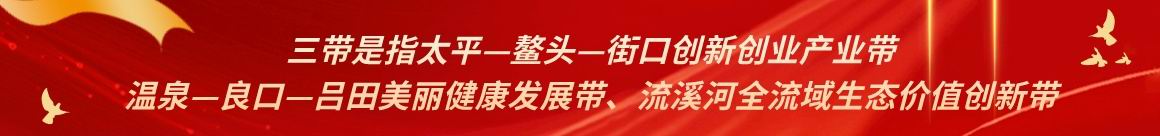 三带是指太平—鳌头—街口创新创业产业带
温泉—良口—吕田美丽健康发展带、流溪河全流域生态价值创新带